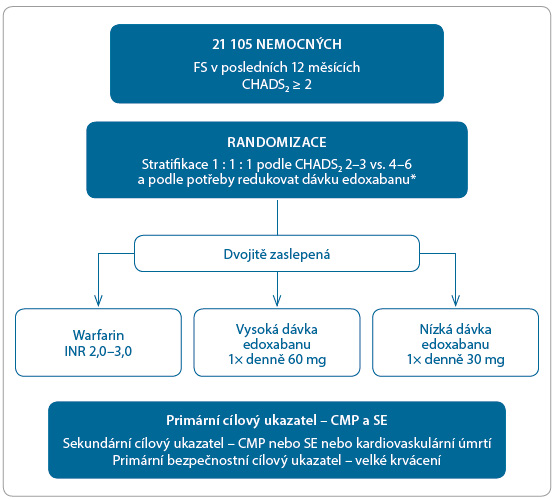 21 105 NEMOCNÝCH
FS v posledních 12 měsících
$CHADS_2 \geq 2$

RANDOMIZACE
Stratifikace 1 : 1 : 1 podle $CHADS_2$ 2–3 vs. 4–6
a podle potřeby redukovat dávku edoxabanu*

Dvojitě zaslepená

Warfarin
INR 2,0–3,0

Vysoká dávka
edoxabanu
1× denně 60 mg

Nízká dávka
edoxabanu
1× denně 30 mg

Primární cílový ukazatel – CMP a SE
Sekundární cílový ukazatel – CMP nebo SE nebo kardiovaskulární úmrtí
Primární bezpečnostní cílový ukazatel – velké krvácení